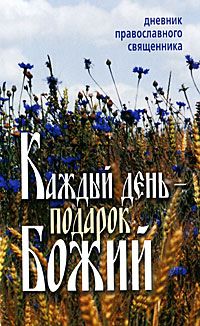 дневник православного священника

Каждый день – подарок Божий